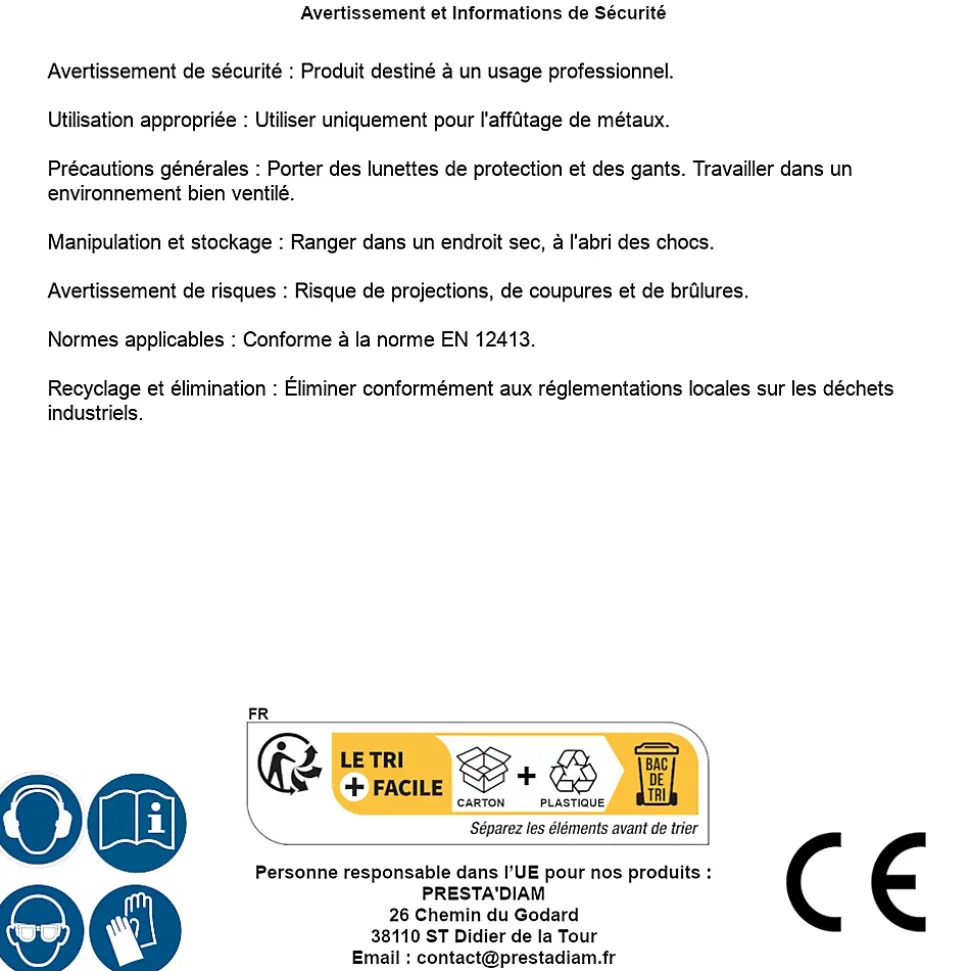 Avertissement et Informations de Sécurité

Avertissement de sécurité : Produit destiné à un usage professionnel.

Utilisation appropriée : Utiliser uniquement pour l'affûtage de métaux.

Précautions générales : Porter des lunettes de protection et des gants. Travailler dans un environnement bien ventilé.

Manipulation et stockage : Ranger dans un endroit sec, à l'abri des chocs.

Avertissement de risques : Risque de projections, de coupures et de brûlures.

Normes applicables : Conforme à la norme EN 12413.

Recyclage et élimination : Éliminer conformément aux réglementations locales sur les déchets industriels.

FR

LE TRI + FACILE

CARTON + PLASTIQUE

BAC DE TRI

Séparez les éléments avant de trier

Personne responsable dans l'UE pour nos produits :
PRESTA'DIAM
26 Chemin du Godard
38110 ST Didier de la Tour
Email : contact@prestadiam.fr

CE